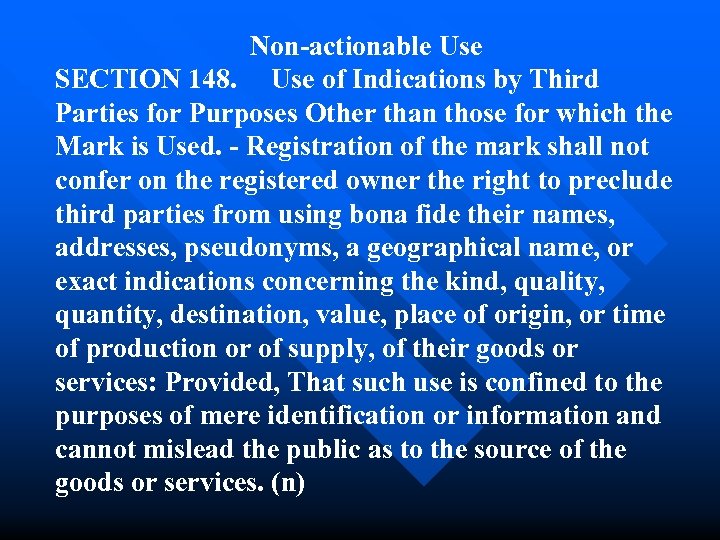 Non-actionable Use

SECTION 148. Use of Indications by Third Parties for Purposes Other than those for which the Mark is Used. - Registration of the mark shall not confer on the registered owner the right to preclude third parties from using bona fide their names, addresses, pseudonyms, a geographical name, or exact indications concerning the kind, quality, quantity, destination, value, place of origin, or time of production or of supply, of their goods or services: Provided, That such use is confined to the purposes of mere identification or information and cannot mislead the public as to the source of the goods or services. (n)